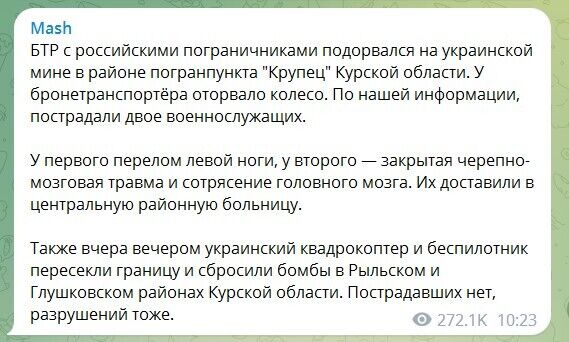 Mash
БТР с российскими пограничниками подорвался на украинской мине в районе погранпункта "Крупец" Курской области. У бронетранспортёра оторвало колесо. По нашей информации, пострадали двое военнослужащих.

У первого перелом левой ноги, у второго — закрытая черепно-мозговая травма и сотрясение головного мозга. Их доставили в центральную районную больницу.

Также вчера вечером украинский квадрокоптер и беспилотник пересекли границу и сбросили бомбы в Рыльском и Глушковском районах Курской области. Пострадавших нет, разрушений тоже.

272.1K 10:23